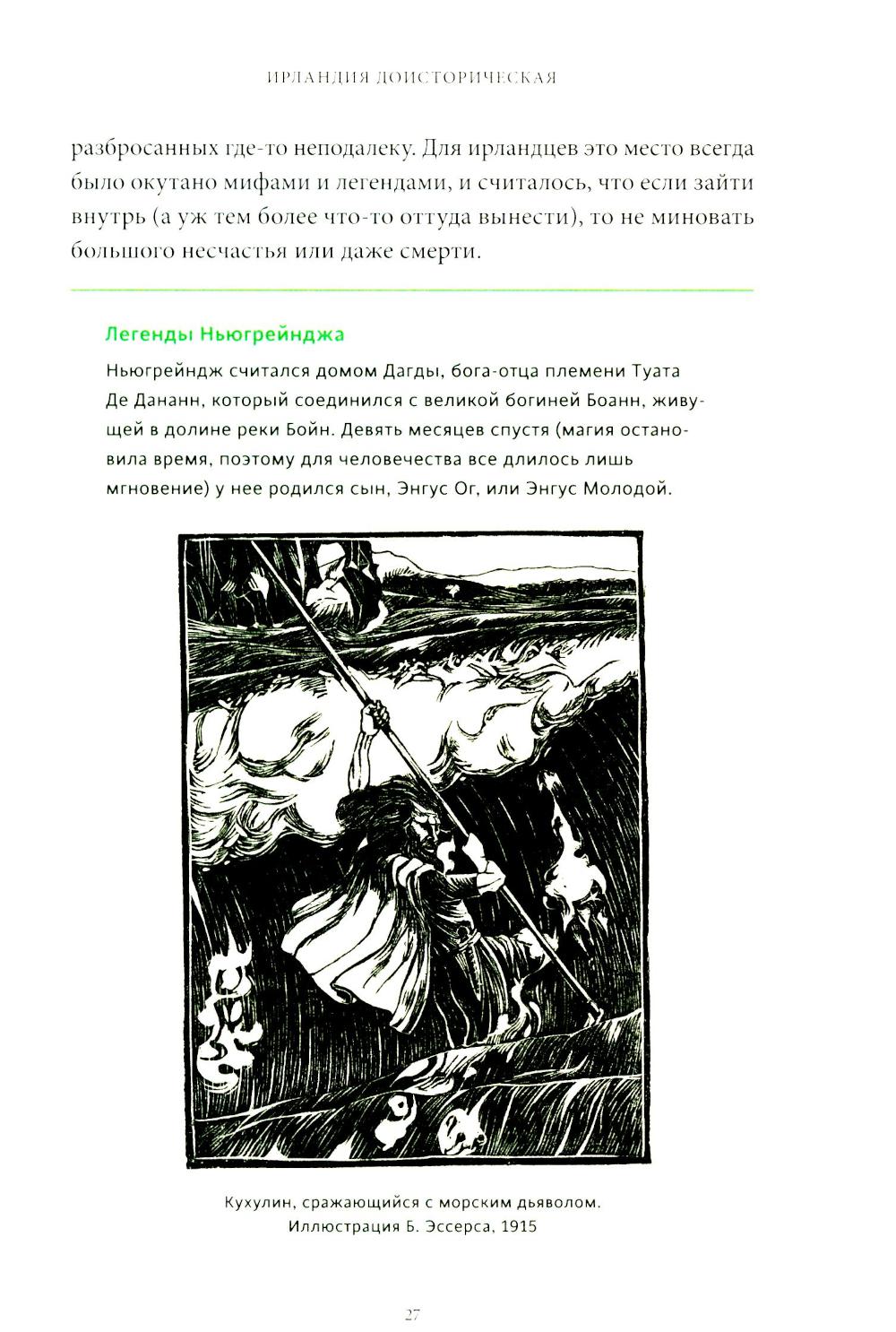 ИРЛАНДИЯ ДОИСТОРИЧЕСКАЯ

разбросанных где-то неподалеку. Для ирландцев это место всегда было окутано мифами и легендами, и считалось, что если зайти внутрь (а уж тем более что-то оттуда вынести), то не миновать большого несчастья или даже смерти.

Легенды Ньюгрейнджа

Ньюгрейндж считался домом Дагды, бога-отца племени Туата Де Дананн, который соединился с великой богиней Боанн, живущей в долине реки Бойн. Девять месяцев спустя (магия остановила время, поэтому для человечества все длилось лишь мгновение) у нее родился сын, Энгус Ог, или Энгус Молодой.

Кухулин, сражающийся с морским дьяволом. Иллюстрация Б. Эссерса, 1915

27